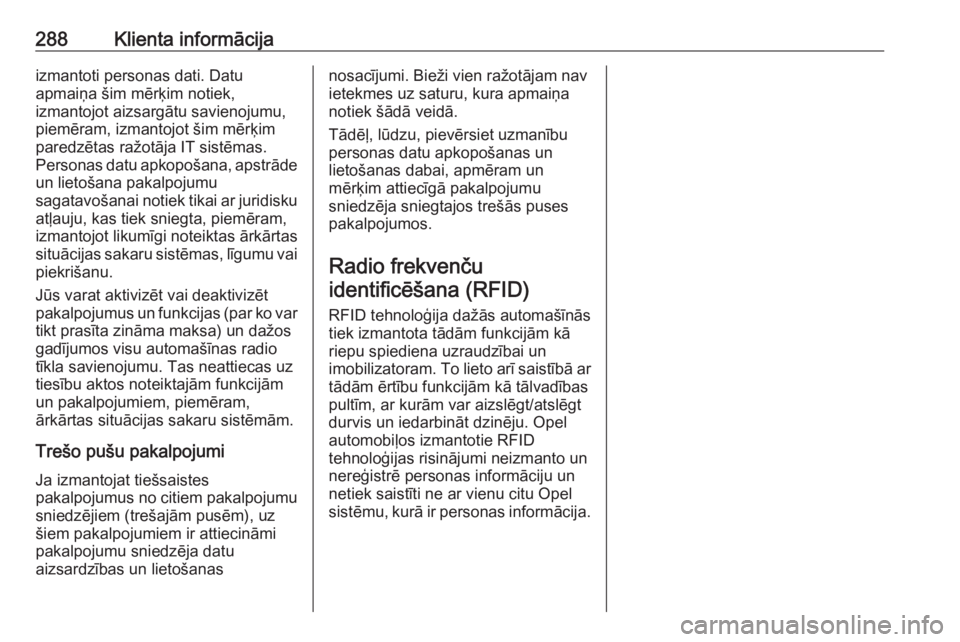 288 Klienta informācija

izmantoti personas dati. Datu apmaiņa šim mērķim notiek, izmantojot aizsargātu savienojumu, piemēram, izmantojot šim mērķim paredzētas ražotāja IT sistēmas. Personas datu apkopošana, apstrāde un lietošana pakalpojumu sagatavošanai notiek tikai ar juridisku atļauju, kas tiek sniegta, piemēram, izmantojot likumīgi noteiktas ārkārtas situācijas sakaru sistēmas, līgumu vai piekrišanu.

Jūs varat aktivizēt vai deaktivizēt pakalpojumus un funkcijas (par ko var tikt prasīta zināma maksa) un dažos gadījumos visu automašīnas radio tīkla savienojumu. Tas neattiecas uz tiesību aktos noteiktajām funkcijām un pakalpojumiem, piemēram, ārkārtas situācijas sakaru sistēmām.

Trešo pušu pakalpojumi

Ja izmantojat tiešsaistes pakalpojumus no citiem pakalpojumu sniedzējiem (trešajām pusēm), uz šiem pakalpojumiem ir attiecināmi pakalpojumu sniedzēja datu aizsardzības un lietošanas nosacījumi. Bieži vien ražotājam nav ietekmes uz saturu, kura apmaiņa notiek šādā veidā.

Tādēļ, lūdzu, pievērsiet uzmanību personas datu apkopošanas un lietošanas dabai, apmēram un mērķim attiecīgā pakalpojumu sniedzēja sniegtajos trešās puses pakalpojumos.

Radio frekvenču identificēšana (RFID)

RFID tehnoloģija dažās automašīnās tiek izmantota tādām funkcijām kā riepu spiediena uzraudzībai un imobilizatoram. To lieto arī saistībā ar tādām ērtību funkcijām kā tālvadības pultīm, ar kurām var aizslēgt/atslēgt durvis un iedarbināt dzinēju. Opel automobiļos izmantotie RFID tehnoloģijas risinājumi neizmanto un nereģistrē personas informāciju un netiek saistīti ne ar vienu citu Opel sistēmu, kurā ir personas informācija.

carmanualsonline.info